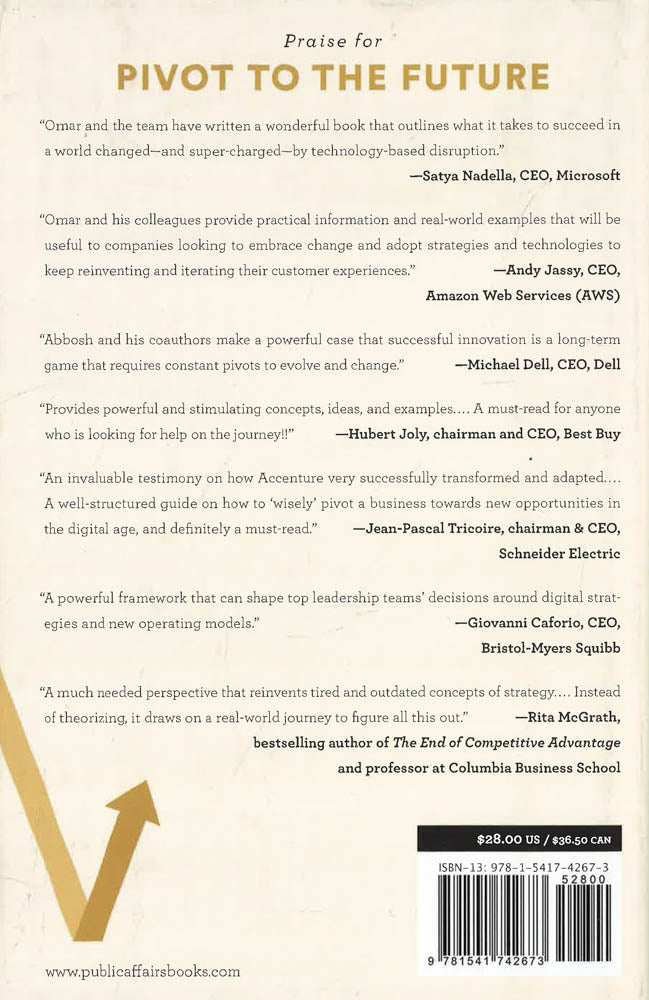 Praise for

PIVOT TO THE FUTURE

"Omar and the team have written a wonderful book that outlines what it takes to succeed in a world changed—and super-charged—by technology-based disruption."

—Satya Nadella, CEO, Microsoft

"Omar and his colleagues provide practical information and real-world examples that will be useful to companies looking to embrace change and adopt strategies and technologies to keep reinventing and iterating their customer experiences."

—Andy Jassy, CEO, Amazon Web Services (AWS)

"Abbosh and his coauthors make a powerful case that successful innovation is a long-term game that requires constant pivots to evolve and change."

—Michael Dell, CEO, Dell

"Provides powerful and stimulating concepts, ideas, and examples.... A must-read for anyone who is looking for help on the journey!!"

—Hubert Joly, chairman and CEO, Best Buy

"An invaluable testimony on how Accenture very successfully transformed and adapted.... A well-structured guide on how to 'wisely' pivot a business towards new opportunities in the digital age, and definitely a must-read."

—Jean-Pascal Tricoire, chairman & CEO, Schneider Electric

"A powerful framework that can shape top leadership teams' decisions around digital strategies and new operating models."

—Giovanni Caforio, CEO, Bristol-Myers Squibb

"A much needed perspective that reinvents tired and outdated concepts of strategy.... Instead of theorizing, it draws on a real-world journey to figure all this out."

—Rita McGrath, bestselling author of The End of Competitive Advantage and professor at Columbia Business School

$28.00 US / $36.50 CAN

ISBN-13: 978-1-5417-4267-3

52800

9 781541 742673

www.publicaffairsbooks.com